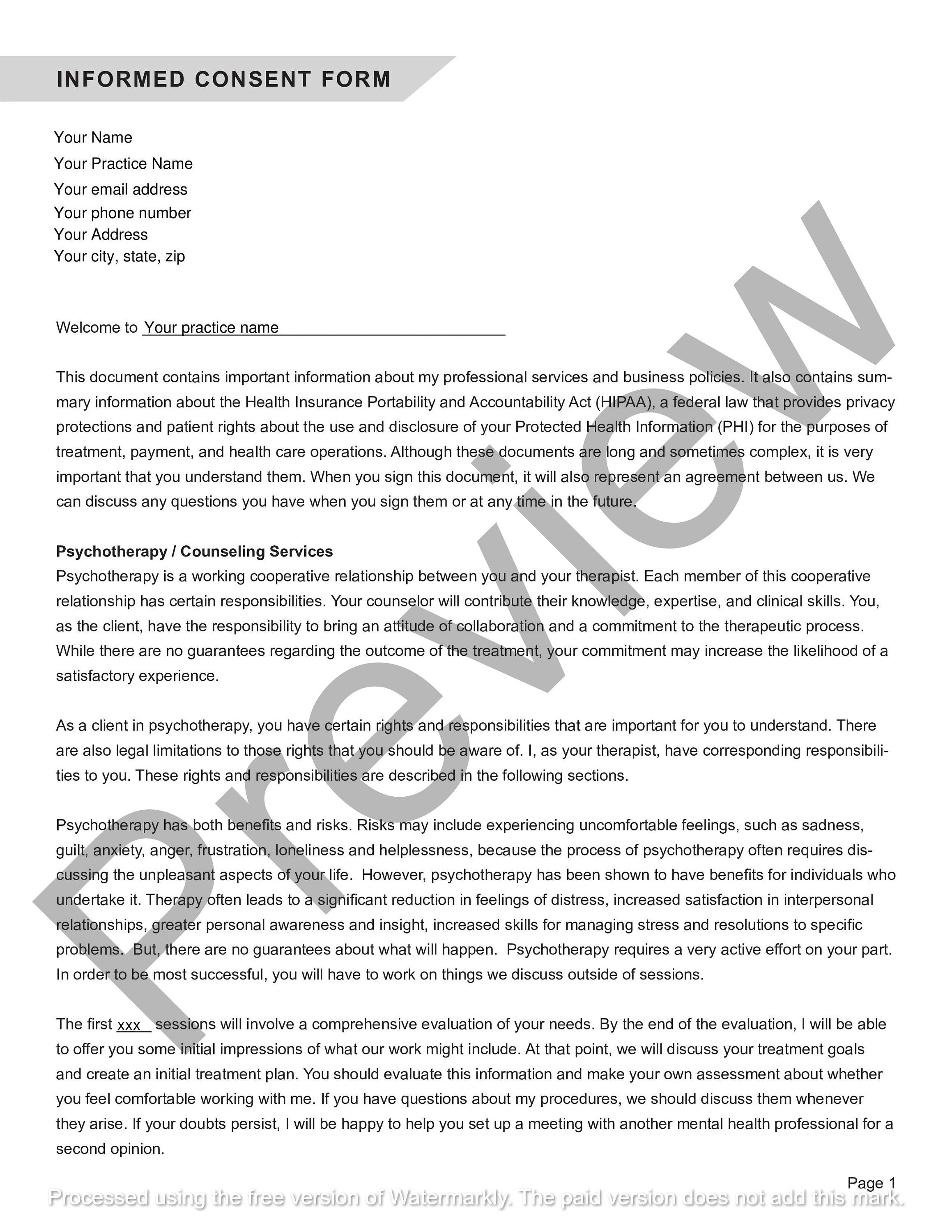 INFORMED CONSENT FORM

Your Name
Your Practice Name
Your email address
Your phone number
Your Address
Your city, state, zip

Welcome to Your practice name

This document contains important information about my professional services and business policies. It also contains summary information about the Health Insurance Portability and Accountability Act (HIPAA), a federal law that provides privacy protections and patient rights about the use and disclosure of your Protected Health Information (PHI) for the purposes of treatment, payment, and health care operations. Although these documents are long and sometimes complex, it is very important that you understand them. When you sign this document, it will also represent an agreement between us. We can discuss any questions you have when you sign them or at any time in the future.

Psychotherapy / Counseling Services
Psychotherapy is a working cooperative relationship between you and your therapist. Each member of this cooperative relationship has certain responsibilities. Your counselor will contribute their knowledge, expertise, and clinical skills. You, as the client, have the responsibility to bring an attitude of collaboration and a commitment to the therapeutic process. While there are no guarantees regarding the outcome of the treatment, your commitment may increase the likelihood of a satisfactory experience.

As a client in psychotherapy, you have certain rights and responsibilities that are important for you to understand. There are also legal limitations to those rights that you should be aware of. I, as your therapist, have corresponding responsibilities to you. These rights and responsibilities are described in the following sections.

Psychotherapy has both benefits and risks. Risks may include experiencing uncomfortable feelings, such as sadness, guilt, anxiety, anger, frustration, loneliness and helplessness, because the process of psychotherapy often requires discussing the unpleasant aspects of your life. However, psychotherapy has been shown to have benefits for individuals who undertake it. Therapy often leads to a significant reduction in feelings of distress, increased satisfaction in interpersonal relationships, greater personal awareness and insight, increased skills for managing stress and resolutions to specific problems. But, there are no guarantees about what will happen. Psychotherapy requires a very active effort on your part. In order to be most successful, you will have to work on things we discuss outside of sessions.

The first xxx sessions will involve a comprehensive evaluation of your needs. By the end of the evaluation, I will be able to offer you some initial impressions of what our work might include. At that point, we will discuss your treatment goals and create an initial treatment plan. You should evaluate this information and make your own assessment about whether you feel comfortable working with me. If you have questions about my procedures, we should discuss them whenever they arise. If your doubts persist, I will be happy to help you set up a meeting with another mental health professional for a second opinion.

Page 1

Preview

Processed using the free version of Watermarkly. The paid version does not add this mark.